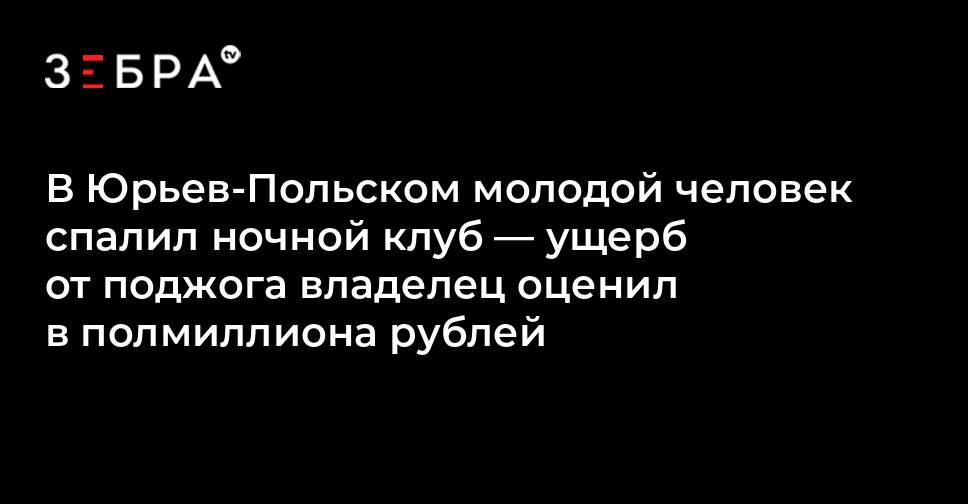 ЗЕБРА tv

В Юрьев-Польском молодой человек спалил ночной клуб — ущерб от поджога владелец оценил в полмиллиона рублей